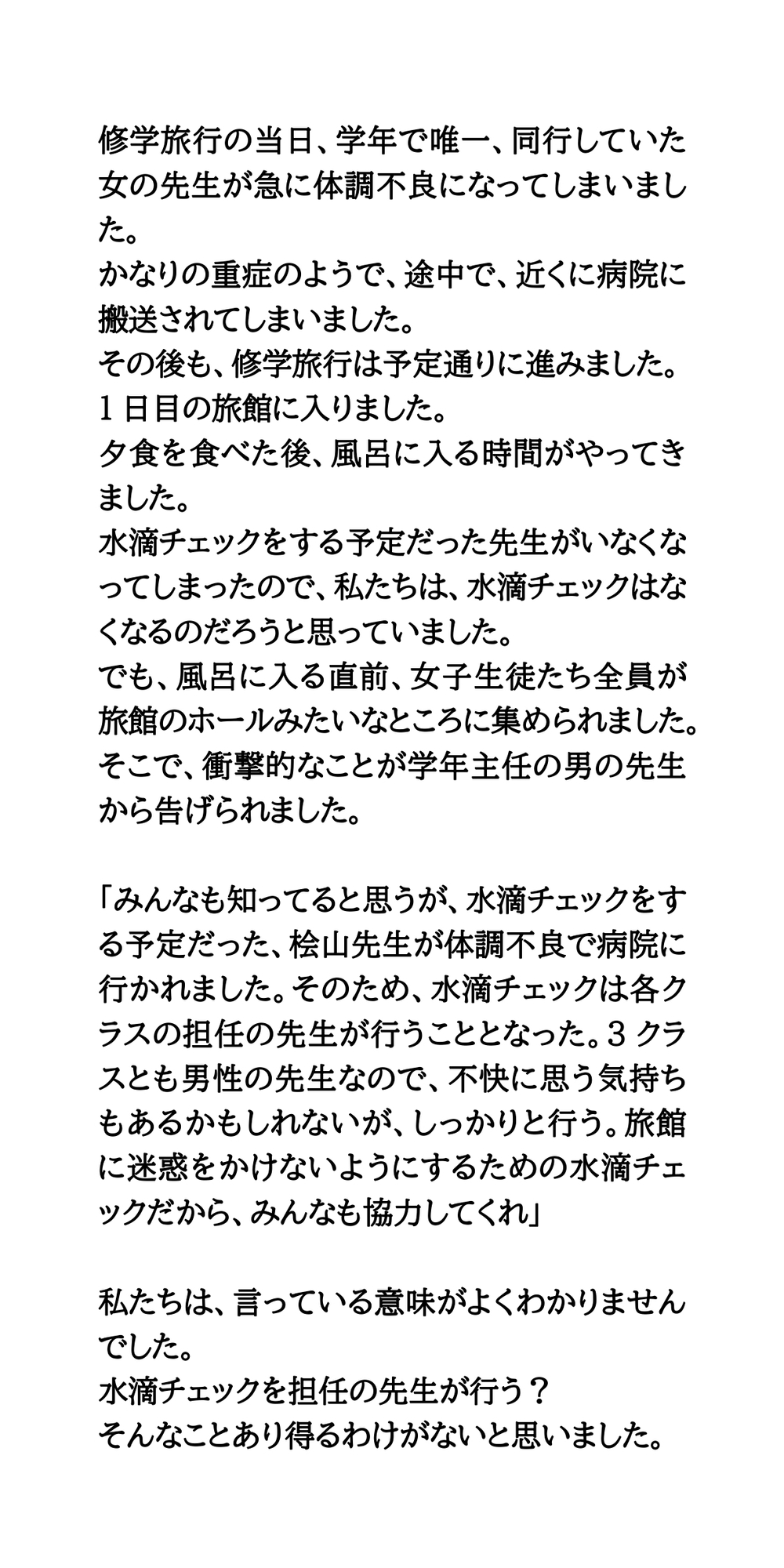 修学旅行の当日、学年で唯一、同行していた女の先生が急に体調不良になってしまいました。
かなりの重症のようで、途中で、近くに病院に搬送されてしまいました。
その後も、修学旅行は予定通りに進みました。
１日目の旅館に入りました。
夕食を食べた後、風呂に入る時間がやってきました。
水滴チェックをする予定だった先生がいなくなってしまったので、私たちは、水滴チェックはなくなるのだろうと思っていました。
でも、風呂に入る直前、女子生徒たち全員が旅館のホールみたいなところに集められました。
そこで、衝撃的なことが学年主任の男の先生から告げられました。

「みんなも知ってると思うが、水滴チェックをする予定だった、桧山先生が体調不良で病院に行かれました。そのため、水滴チェックは各クラスの担任の先生が行うこととなった。３クラスとも男性の先生なので、不快に思う気持ちもあるかもしれないが、しっかりと行う。旅館に迷惑をかけないようにするための水滴チェックだから、みんなも協力してくれ」

私たちは、言っている意味がよくわかりませんでした。
水滴チェックを担任の先生が行う？
そんなことあり得るわけがないと思いました。